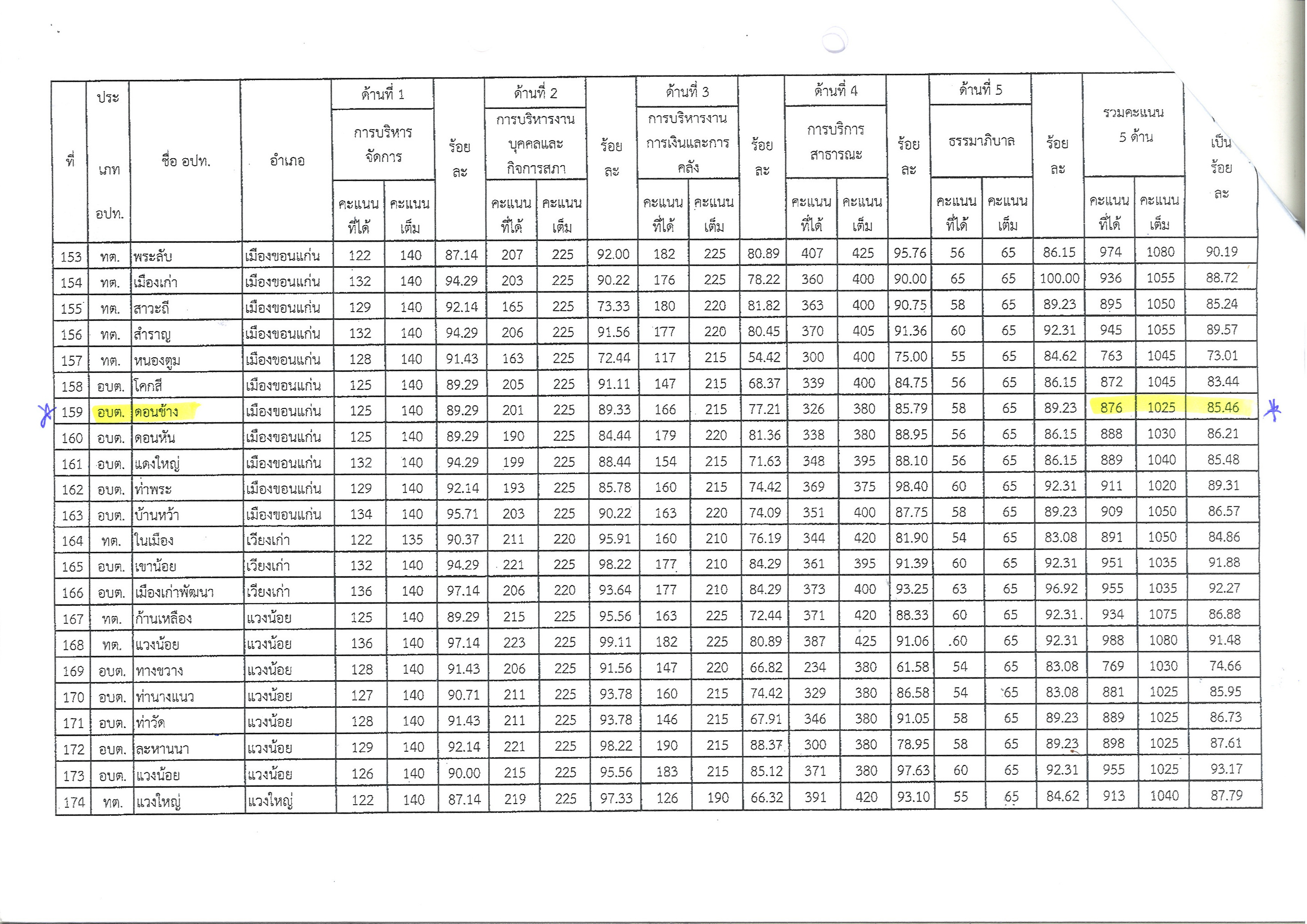 | ที่ | ประเภท อปท. | ชื่อ อปท. | อำเภอ | ด้านที่ 1 การบริหารจัดการ คะแนนที่ได้ | ด้านที่ 1 การบริหารจัดการ คะแนนเต็ม | ร้อยละ | ด้านที่ 2 การบริหารงานบุคคลและกิจการสภา คะแนนที่ได้ | ด้านที่ 2 การบริหารงานบุคคลและกิจการสภา คะแนนเต็ม | ร้อยละ | ด้านที่ 3 การบริหารงานการเงินและการคลัง คะแนนที่ได้ | ด้านที่ 3 การบริหารงานการเงินและการคลัง คะแนนเต็ม | ร้อยละ | ด้านที่ 4 การบริการสาธารณะ คะแนนที่ได้ | ด้านที่ 4 การบริการสาธารณะ คะแนนเต็ม | ร้อยละ | ด้านที่ 5 ธรรมาภิบาล คะแนนที่ได้ | ด้านที่ 5 ธรรมาภิบาล คะแนนเต็ม | ร้อยละ | รวมคะแนน 5 ด้าน คะแนนที่ได้ | รวมคะแนน 5 ด้าน คะแนนเต็ม | เป็นร้อยละ |
|---|---|---|---|---|---|---|---|---|---|---|---|---|---|---|---|---|---|---|---|---|---|
| 153 | ทต. | พระลับ | เมืองขอนแก่น | 122 | 140 | 87.14 | 207 | 225 | 92.00 | 182 | 225 | 80.89 | 407 | 425 | 95.76 | 56 | 65 | 86.15 | 974 | 1080 | 90.19 |
| 154 | ทต. | เมืองเก่า | เมืองขอนแก่น | 132 | 140 | 94.29 | 203 | 225 | 90.22 | 176 | 225 | 78.22 | 360 | 400 | 90.00 | 65 | 65 | 100.00 | 936 | 1055 | 88.72 |
| 155 | ทต. | สาวะถี | เมืองขอนแก่น | 129 | 140 | 92.14 | 165 | 225 | 73.33 | 180 | 220 | 81.82 | 363 | 400 | 90.75 | 58 | 65 | 89.23 | 895 | 1050 | 85.24 |
| 156 | ทต. | สำราญ | เมืองขอนแก่น | 132 | 140 | 94.29 | 206 | 225 | 91.56 | 177 | 220 | 80.45 | 370 | 405 | 91.36 | 60 | 65 | 92.31 | 945 | 1055 | 89.57 |
| 157 | ทต. | หนองตูม | เมืองขอนแก่น | 128 | 140 | 91.43 | 163 | 225 | 72.44 | 117 | 215 | 54.42 | 300 | 400 | 75.00 | 55 | 65 | 84.62 | 763 | 1045 | 73.01 |
| 158 | อบต. | โคกสี | เมืองขอนแก่น | 125 | 140 | 89.29 | 205 | 225 | 91.11 | 147 | 215 | 68.37 | 339 | 400 | 84.75 | 56 | 65 | 86.15 | 872 | 1045 | 83.44 |
| 159 | อบต. | ดอนช้าง | เมืองขอนแก่น | 125 | 140 | 89.29 | 201 | 225 | 89.33 | 166 | 215 | 77.21 | 326 | 380 | 85.79 | 58 | 65 | 89.23 | 876 | 1025 | 85.46 |
| 160 | อบต. | ดอนหัน | เมืองขอนแก่น | 125 | 140 | 89.29 | 190 | 225 | 84.44 | 179 | 220 | 81.36 | 338 | 380 | 88.95 | 56 | 65 | 86.15 | 888 | 1030 | 86.21 |
| 161 | อบต. | แดงใหญ่ | เมืองขอนแก่น | 132 | 140 | 94.29 | 199 | 225 | 88.44 | 154 | 215 | 71.63 | 348 | 395 | 88.10 | 56 | 65 | 86.15 | 889 | 1040 | 85.48 |
| 162 | อบต. | ท่าพระ | เมืองขอนแก่น | 129 | 140 | 92.14 | 193 | 225 | 85.78 | 160 | 215 | 74.42 | 369 | 375 | 98.40 | 60 | 65 | 92.31 | 911 | 1020 | 89.31 |
| 163 | อบต. | บ้านหว้า | เมืองขอนแก่น | 134 | 140 | 95.71 | 203 | 225 | 90.22 | 163 | 220 | 74.09 | 351 | 400 | 87.75 | 58 | 65 | 89.23 | 909 | 1050 | 86.57 |
| 164 | ทต. | ในเมือง | เวียงเก่า | 122 | 135 | 90.37 | 211 | 220 | 95.91 | 160 | 210 | 76.19 | 344 | 420 | 81.90 | 54 | 65 | 83.08 | 891 | 1050 | 84.86 |
| 165 | อบต. | เขาน้อย | เวียงเก่า | 132 | 140 | 94.29 | 221 | 225 | 98.22 | 177 | 210 | 84.29 | 361 | 395 | 91.39 | 60 | 65 | 92.31 | 951 | 1035 | 91.88 |
| 166 | อบต. | เมืองเก่าพัฒนา | เวียงเก่า | 136 | 140 | 97.14 | 206 | 220 | 93.64 | 177 | 210 | 84.29 | 373 | 400 | 93.25 | 63 | 65 | 96.92 | 955 | 1035 | 92.27 |
| 167 | ทต. | ก้านเหลือง | แวงน้อย | 125 | 140 | 89.29 | 215 | 225 | 95.56 | 163 | 225 | 72.44 | 371 | 420 | 88.33 | 60 | 65 | 92.31 | 934 | 1075 | 86.88 |
| 168 | ทต. | แวงน้อย | แวงน้อย | 136 | 140 | 97.14 | 223 | 225 | 99.11 | 182 | 225 | 80.89 | 387 | 425 | 91.06 | 60 | 65 | 92.31 | 988 | 1080 | 91.48 |
| 169 | อบต. | ทางขวาง | แวงน้อย | 128 | 140 | 91.43 | 206 | 225 | 91.56 | 147 | 220 | 66.82 | 234 | 380 | 61.58 | 54 | 65 | 83.08 | 769 | 1030 | 74.66 |
| 170 | อบต. | ท่านางแนว | แวงน้อย | 127 | 140 | 90.71 | 211 | 225 | 93.78 | 160 | 215 | 74.42 | 329 | 380 | 86.58 | 54 | 65 | 83.08 | 881 | 1025 | 85.95 |
| 171 | อบต. | ท่าวัด | แวงน้อย | 128 | 140 | 91.43 | 211 | 225 | 93.78 | 146 | 215 | 67.91 | 346 | 380 | 91.05 | 58 | 65 | 89.23 | 889 | 1025 | 86.73 |
| 172 | อบต. | ละหานนา | แวงน้อย | 129 | 140 | 92.14 | 221 | 225 | 98.22 | 190 | 215 | 88.37 | 300 | 380 | 78.95 | 58 | 65 | 89.23 | 898 | 1025 | 87.61 |
| 173 | อบต. | แวงน้อย | แวงน้อย | 126 | 140 | 90.00 | 215 | 225 | 95.56 | 183 | 215 | 85.12 | 371 | 380 | 97.63 | 60 | 65 | 92.31 | 955 | 1025 | 93.17 |
| 174 | ทต. | แวงใหญ่ | แวงใหญ่ | 122 | 140 | 87.14 | 219 | 225 | 97.33 | 126 | 190 | 66.32 | 391 | 420 | 93.10 | 55 | 65 | 84.62 | 913 | 1040 | 87.79 |